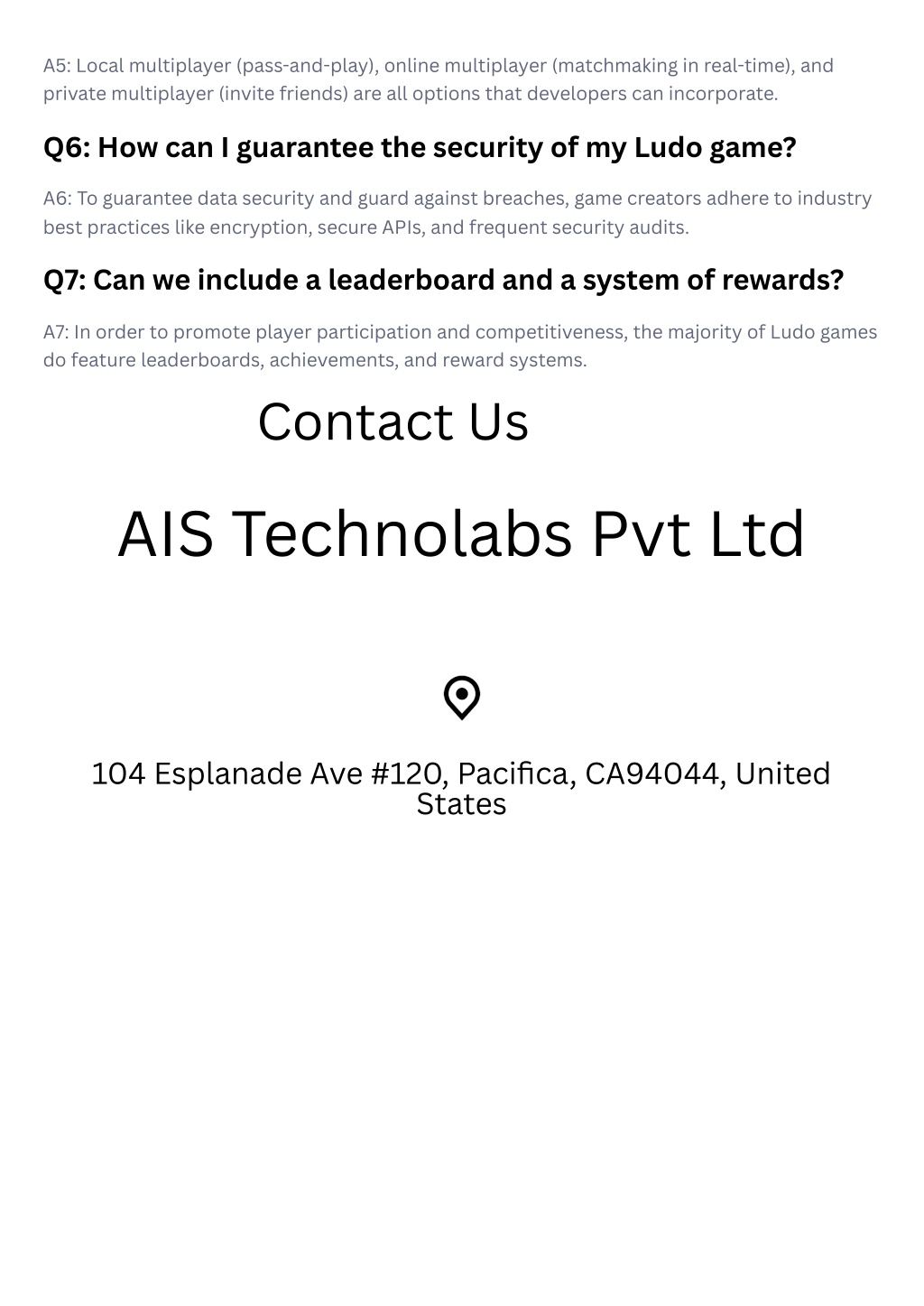 A5: Local multiplayer (pass-and-play), online multiplayer (matchmaking in real-time), and private multiplayer (invite friends) are all options that developers can incorporate.

Q6: How can I guarantee the security of my Ludo game?

A6: To guarantee data security and guard against breaches, game creators adhere to industry best practices like encryption, secure APIs, and frequent security audits.

Q7: Can we include a leaderboard and a system of rewards?

A7: In order to promote player participation and competitiveness, the majority of Ludo games do feature leaderboards, achievements, and reward systems.

Contact Us

AIS Technolabs Pvt Ltd

104 Esplanade Ave #120, Pacifica, CA94044, United States